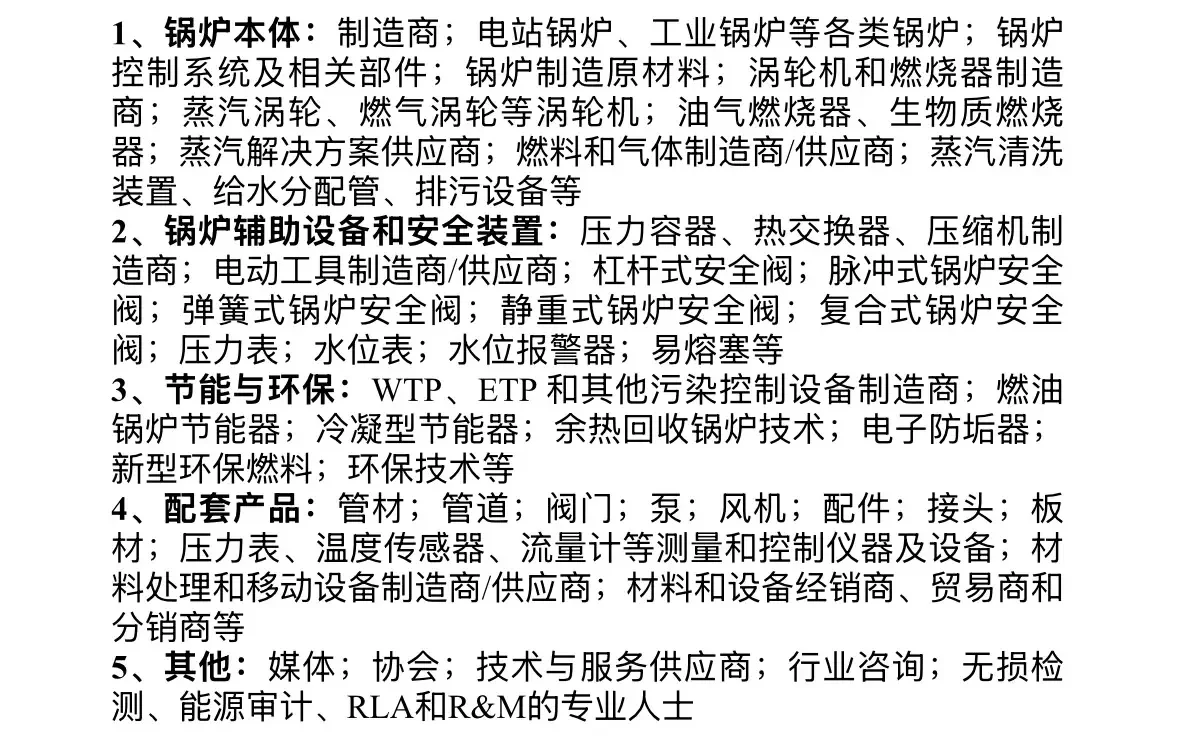 1、锅炉本体：制造商；电站锅炉、工业锅炉等各类锅炉；锅炉控制系统及相关部件；锅炉制造原材料；涡轮机和燃烧器制造商；蒸汽涡轮、燃气涡轮等涡轮机；油气燃烧器、生物质燃烧器；蒸汽解决方案供应商；燃料和气体制造商/供应商；蒸汽清洗装置、给水分配管、排污设备等
2、锅炉辅助设备和安全装置：压力容器、热交换器、压缩机制造商；电动工具制造商/供应商；杠杆式安全阀；脉冲式锅炉安全阀；弹簧式锅炉安全阀；静重式锅炉安全阀；复合式锅炉安全阀；压力表；水位表；水位报警器；易熔塞等
3、节能与环保：WTP、ETP 和其他污染控制设备制造商；燃油锅炉节能器；冷凝型节能器；余热回收锅炉技术；电子防垢器；新型环保燃料；环保技术等
4、配套产品：管材；管道；阀门；泵；风机；配件；接头；板材；压力表、温度传感器、流量计等测量和控制仪器及设备；材料处理和移动设备制造商/供应商；材料和设备经销商、贸易商和分销商等
5、其他：媒体；协会；技术与服务供应商；行业咨询；无损检测、能源审计、RLA和R&M的专业人士